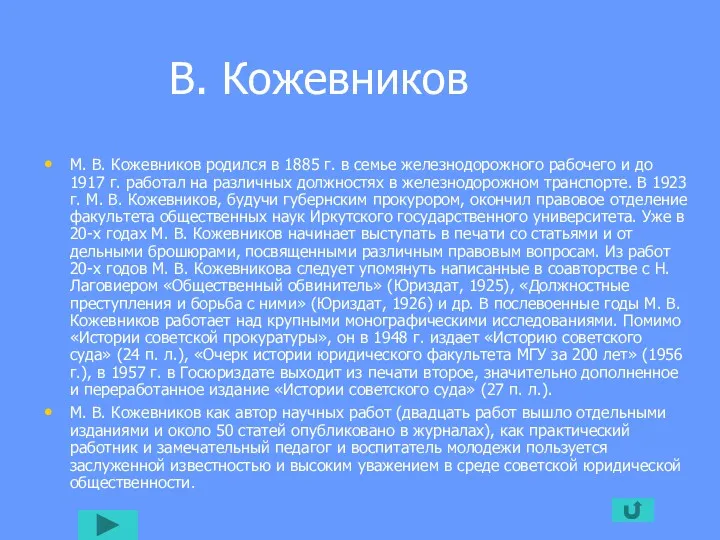 В. Кожевников

• М. В. Кожевников родился в 1885 г. в семье железнодорожного рабочего и до 1917 г. работал на различных должностях в железнодорожном транспорте. В 1923 г. М. В. Кожевников, будучи губернским прокурором, окончил правовое отделение факультета общественных наук Иркутского государственного университета. Уже в 20-х годах М. В. Кожевников начинает выступать в печати со статьями и от дельными брошюрами, посвященными различным правовым вопросам. Из работ 20-х годов М. В. Кожевникова следует упомянуть написанные в соавторстве с Н. Лаговиером «Общественный обвинитель» (Юриздат, 1925), «Должностные преступления и борьба с ними» (Юриздат, 1926) и др. В послевоенные годы М. В. Кожевников работает над крупными монографическими исследованиями. Помимо «Истории советской прокуратуры», он в 1948 г. издает «Историю советского суда» (24 п. л.), «Очерк истории юридического факультета МГУ за 200 лет» (1956 г.), в 1957 г. в Госюриздате выходит из печати второе, значительно дополненное и переработанное издание «Истории советского суда» (27 п. л.).

• М. В. Кожевников как автор научных работ (двадцать работ вышло отдельными изданиями и около 50 статей опубликовано в журналах), как практический работник и замечательный педагог и воспитатель молодежи пользуется заслуженной известностью и высоким уважением в среде советской юридической общественности.